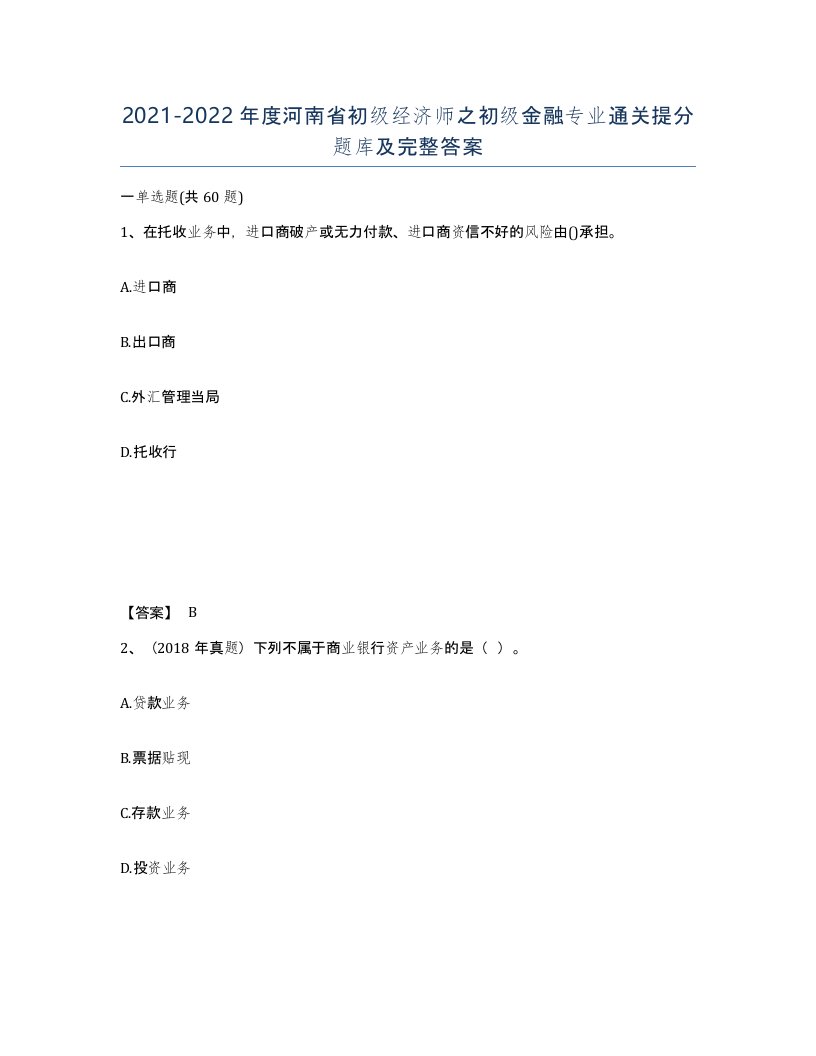 2021-2022年度河南省初级经济师之初级金融专业通关提分题库及完整答案

一单选题(共60题)

1、在托收业务中，进口商破产或无力付款、进口商资信不好的风险由()承担。

A.进口商

B.出口商

C.外汇管理当局

D.托收行

【答案】 B

2、（2018年真题）下列不属于商业银行资产业务的是（ ）。

A.贷款业务

B.票据贴现

C.存款业务

D.投资业务